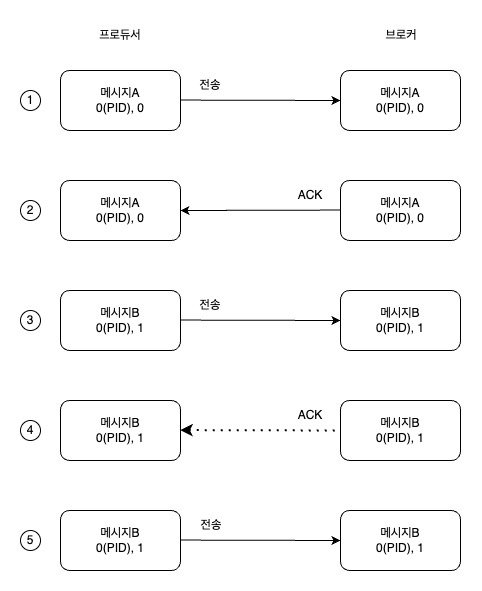 프로듀서

브로커

1

메시지A
0(PID), 0

전송

메시지A
0(PID), 0

2

메시지A
0(PID), 0

ACK

메시지A
0(PID), 0

3

메시지B
0(PID), 1

전송

메시지B
0(PID), 1

4

메시지B
0(PID), 1

ACK

메시지B
0(PID), 1

5

메시지B
0(PID), 1

전송

메시지B
0(PID), 1